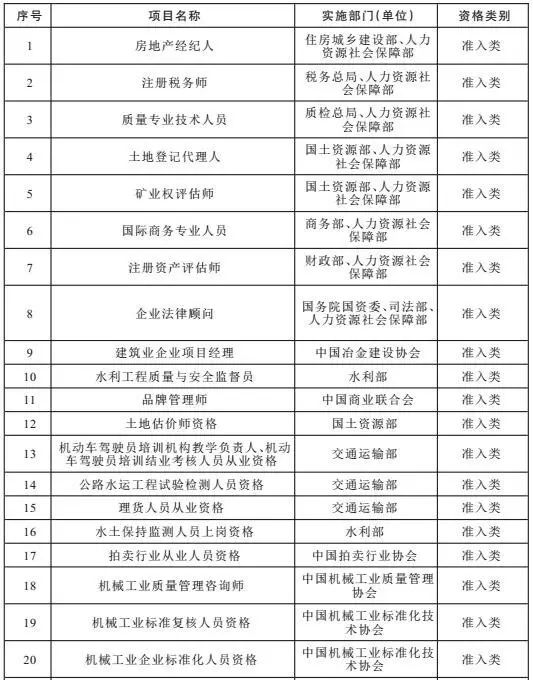 | 序号 | 项目名称 | 实施部门(单位) | 资格类别 |
|---|---|---|---|
| 1 | 房地产经纪人 | 住房城乡建设部、人力资源社会保障部 | 准入类 |
| 2 | 注册税务师 | 税务总局、人力资源社会保障部 | 准入类 |
| 3 | 质量专业技术人员 | 质检总局、人力资源社会保障部 | 准入类 |
| 4 | 土地登记代理人 | 国土资源部、人力资源社会保障部 | 准入类 |
| 5 | 矿业权评估师 | 国土资源部、人力资源社会保障部 | 准入类 |
| 6 | 国际商务专业人员 | 商务部、人力资源社会保障部 | 准入类 |
| 7 | 注册资产评估师 | 财政部、人力资源社会保障部 | 准入类 |
| 8 | 企业法律顾问 | 国务院国资委、司法部、人力资源社会保障部 | 准入类 |
| 9 | 建筑业企业项目经理 | 中国冶金建设协会 | 准入类 |
| 10 | 水利工程质量与安全监督员 | 水利部 | 准入类 |
| 11 | 品牌管理师 | 中国商业联合会 | 准入类 |
| 12 | 土地估价师资格 | 国土资源部 | 准入类 |
| 13 | 机动车驾驶员培训机构教学负责人、机动车驾驶员培训结业考核人员从业资格 | 交通运输部 | 准入类 |
| 14 | 公路水运工程试验检测人员资格 | 交通运输部 | 准入类 |
| 15 | 理货人员从业资格 | 交通运输部 | 准入类 |
| 16 | 水土保持监测人员上岗资格 | 水利部 | 准入类 |
| 17 | 拍卖行业从业人员资格 | 中国拍卖行业协会 | 准入类 |
| 18 | 机械工业质量管理咨询师 | 中国机械工业质量管理协会 | 准入类 |
| 19 | 机械工业标准复核人员资格 | 中国机械工业标准化技术协会 | 准入类 |
| 20 | 机械工业企业标准化人员资格 | 中国机械工业标准化技术协会 | 准入类 |